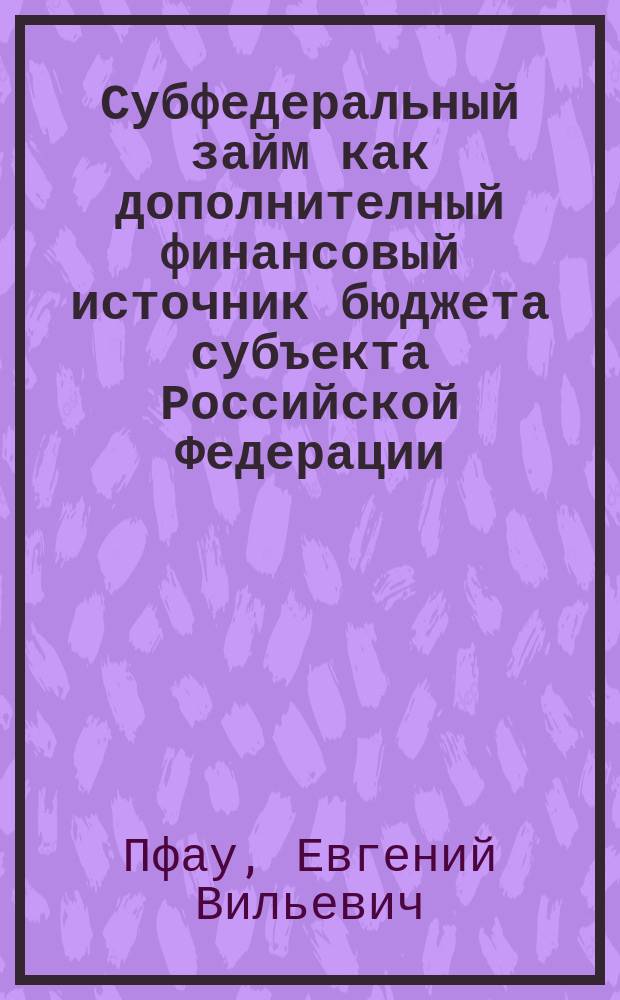 Субфедеральный займ как дополнителный финансовый источник бюджета субъекта Российской Федерации

Пфау, Евгений Вильевич